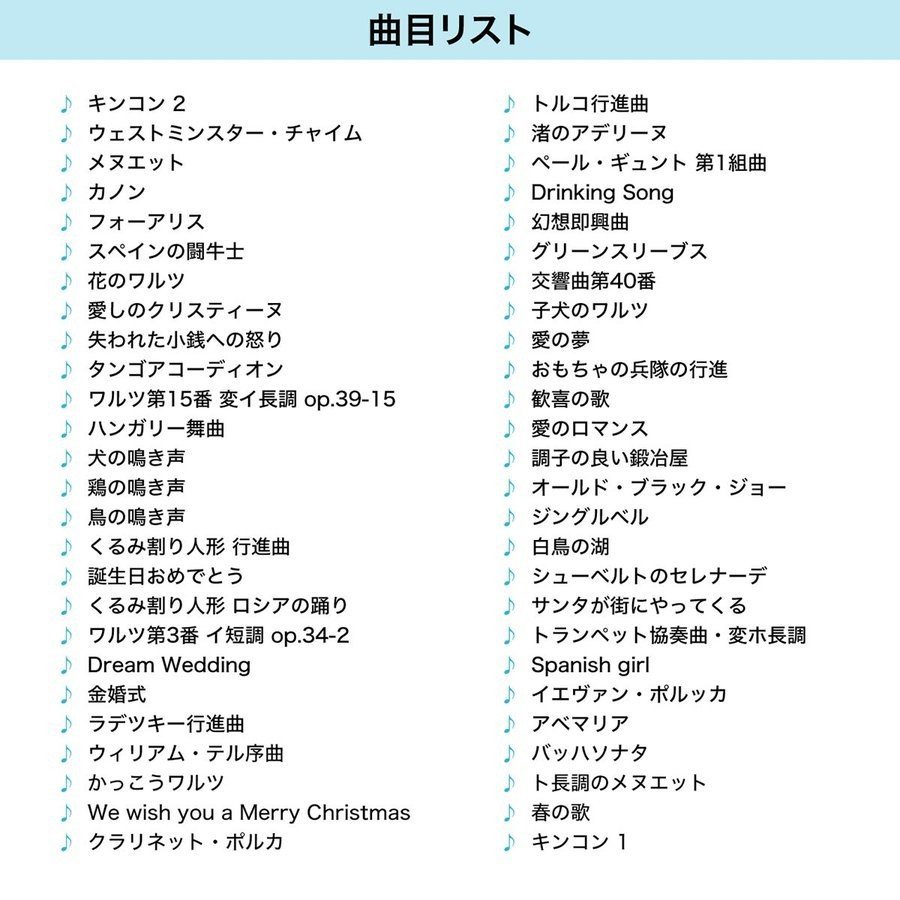 曲目リスト

♪ キンコン 2
♪ ウェストミンスター・チャイム
♪ メヌエット
♪ カノン
♪ フォーアリス
♪ スペインの闘牛士
♪ 花のワルツ
♪ 愛しのクリスティーヌ
♪ 失われた小銭への怒り
♪ タンゴアコーディオン
♪ ワルツ第15番 変イ長調 op.39-15
♪ ハンガリー舞曲
♪ 犬の鳴き声
♪ 鶏の鳴き声
♪ 鳥の鳴き声
♪ くるみ割り人形 行進曲
♪ 誕生日おめでとう
♪ くるみ割り人形 ロシアの踊り
♪ ワルツ第3番 イ短調 op.34-2
♪ Dream Wedding
♪ 金婚式
♪ ラデツキー行進曲
♪ ウィリアム・テル序曲
♪ かっこうワルツ
♪ We wish you a Merry Christmas
♪ クラリネット・ポルカ

♪ トルコ行進曲
♪ 渚のアデリーヌ
♪ ペール・ギュント 第1組曲
♪ Drinking Song
♪ 幻想即興曲
♪ グリーンスリーブス
♪ 交響曲第40番
♪ 子犬のワルツ
♪ 愛の夢
♪ おもちゃの兵隊の行進
♪ 歓喜の歌
♪ 愛のロマンス
♪ 調子の良い鍛冶屋
♪ オールド・ブラック・ジョー
♪ ジングルベル
♪ 白鳥の湖
♪ シューベルトのセレナーデ
♪ サンタが街にやってくる
♪ トランペット協奏曲・変ホ長調
♪ Spanish girl
♪ イエヴァン・ポルッカ
♪ アベマリア
♪ バッハソナタ
♪ ト長調のメヌエット
♪ 春の歌
♪ キンコン 1